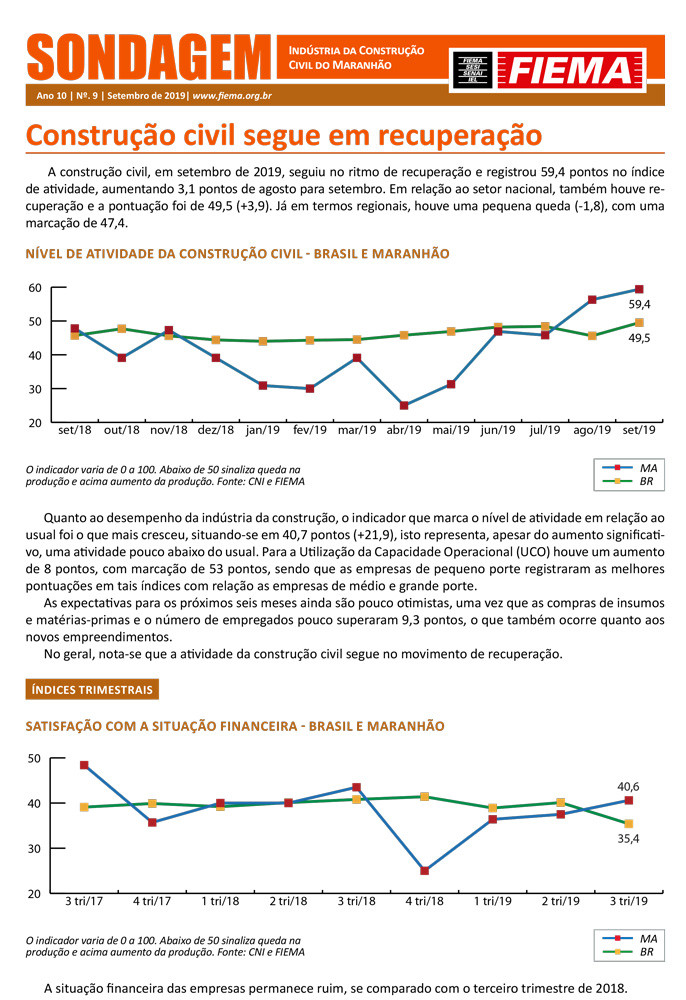 SONDAGEM

INDÚSTRIA DA CONSTRUÇÃO CIVIL DO MARANHÃO

FIEMA SESI SENAI IEL FIEMA

Ano 10 | Nº. 9 | Setembro de 2019| www.fiema.org.br

Construção civil segue em recuperação

A construção civil, em setembro de 2019, seguiu no ritmo de recuperação e registrou 59,4 pontos no índice de atividade, aumentando 3,1 pontos de agosto para setembro. Em relação ao setor nacional, também houve recuperação e a pontuação foi de 49,5 (+3,9). Já em termos regionais, houve uma pequena queda (-1,8), com uma marcação de 47,4.

NÍVEL DE ATIVIDADE DA CONSTRUÇÃO CIVIL - BRASIL E MARANHÃO

60
50
40
30
20

59,4
49,5

set/18 out/18 nov/18 dez/18 jan/19 fev/19 mar/19 abr/19 mai/19 jun/19 jul/19 ago/19 set/19

O indicador varia de 0 a 100. Abaixo de 50 sinaliza queda na produção e acima aumento da produção. Fonte: CNI e FIEMA

MA
BR

Quanto ao desempenho da indústria da construção, o indicador que marca o nível de atividade em relação ao usual foi o que mais cresceu, situando-se em 40,7 pontos (+21,9), isto representa, apesar do aumento significativo, uma atividade pouco abaixo do usual. Para a Utilização da Capacidade Operacional (UCO) houve um aumento de 8 pontos, com marcação de 53 pontos, sendo que as empresas de pequeno porte registraram as melhores pontuações em tais índices com relação as empresas de médio e grande porte.

As expectativas para os próximos seis meses ainda são pouco otimistas, uma vez que as compras de insumos e matérias-primas e o número de empregados pouco superaram 9,3 pontos, o que também ocorre quanto aos novos empreendimentos.

No geral, nota-se que a atividade da construção civil segue no movimento de recuperação.

ÍNDICES TRIMESTRAIS

SATISFAÇÃO COM A SITUAÇÃO FINANCEIRA - BRASIL E MARANHÃO

50
40
30
20

40,6
35,4

3 tri/17 4 tri/17 1 tri/18 2 tri/18 3 tri/18 4 tri/18 1 tri/19 2 tri/19 3 tri/19

O indicador varia de 0 a 100. Abaixo de 50 sinaliza queda na produção e acima aumento da produção. Fonte: CNI e FIEMA

MA
BR

A situação financeira das empresas permanece ruim, se comparado com o terceiro trimestre de 2018.